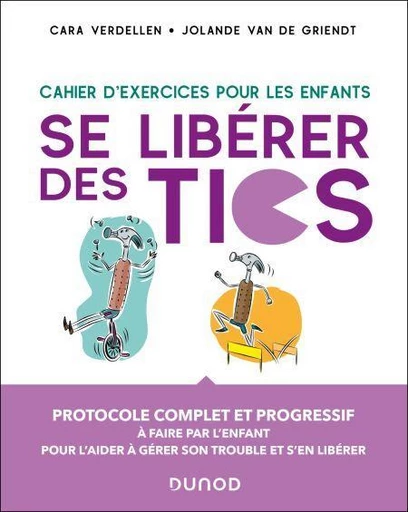 CARA VERDELLEN • JOLANDE VAN DE GRIENDT

CAHIER D'EXERCICES POUR LES ENFANTS

SE LIBÉRER DES TICS

PROTOCOLE COMPLET ET PROGRESSIF
À FAIRE PAR L'ENFANT
POUR L'AIDER À GÉRER SON TROUBLE ET S'EN LIBÉRER

DUNOD